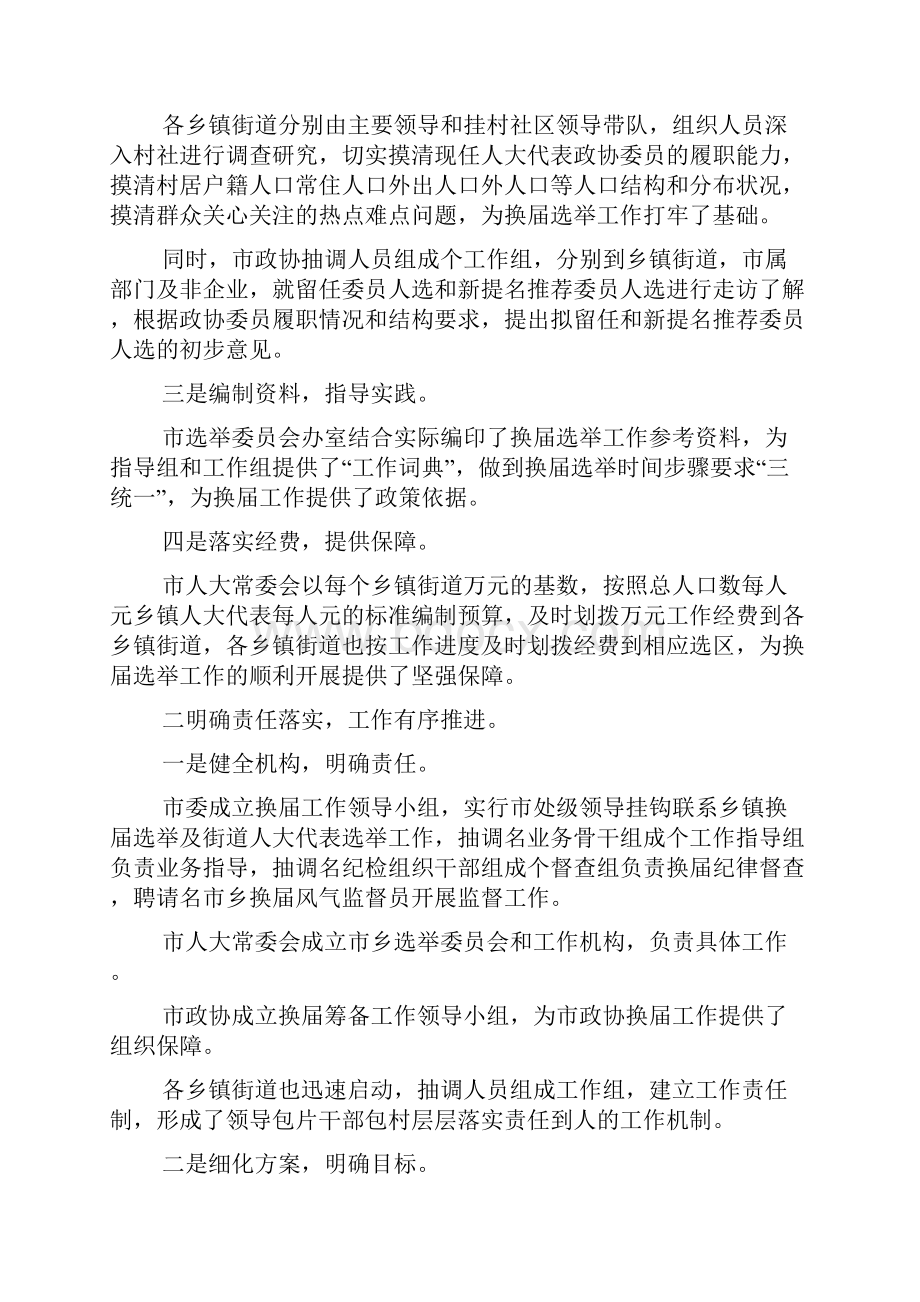 各乡镇街道分别由主要领导和挂村社区领导带队，组织人员深入村社进行调查研究，切实摸清现任人大代表政协委员的履职能力，摸清村居户籍人口常住人口外出人口外人口等人口结构和分布状况，摸清群众关心关注的热点难点问题，为换届选举工作打牢了基础。

同时，市政协抽调人员组成个工作组，分别到乡镇街道，市属部门及非企业，就留任委员人选和新提名推荐委员人选进行走访了解，根据政协委员履职情况和结构要求，提出拟留任和新提名推荐委员人选的初步意见。

三是编制资料，指导实践。

市选举委员会办室结合实际编印了换届选举工作参考资料，为指导组和工作组提供了“工作词典”，做到换届选举时间步骤要求“三统一”，为换届工作提供了政策依据。

四是落实经费，提供保障。

市人大常委会以每个乡镇街道万元的基数，按照总人口数每人元乡镇人大代表每人元的标准编制预算，及时划拨万元工作经费到各乡镇街道，各乡镇街道也按工作进度及时划拨经费到相应选区，为换届选举工作的顺利开展提供了坚强保障。

二明确责任落实，工作有序推进。

一是健全机构，明确责任。

市委成立换届工作领导小组，实行市处级领导挂钩联系乡镇换届选举及街道人大代表选举工作，抽调名业务骨干组成个工作指导组负责业务指导，抽调名纪检组织干部组成个督查组负责换届纪律督查，聘请名市乡换届风气监督员开展监督工作。

市人大常委会成立市乡选举委员会和工作机构，负责具体工作。

市政协成立换届筹备工作领导小组，为市政协换届工作提供了组织保障。

各乡镇街道也迅速启动，抽调人员组成工作组，建立工作责任制，形成了领导包片干部包村层层落实责任到人的工作机制。

二是细化方案，明确目标。